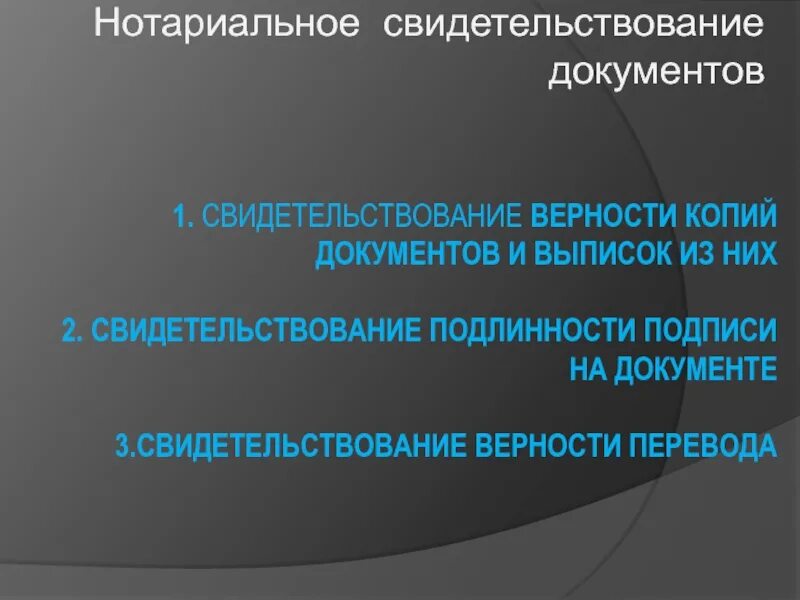 Нотариальное свидетельствование документов

1. СВИДЕТЕЛЬСТВОВАНИЕ ВЕРНОСТИ КОПИЙ ДОКУМЕНТОВ И ВЫПИСОК ИЗ НИХ

2. СВИДЕТЕЛЬСТВОВАНИЕ ПОДЛИННОСТИ ПОДПИСИ НА ДОКУМЕНТЕ

3.СВИДЕТЕЛЬСТВОВАНИЕ ВЕРНОСТИ ПЕРЕВОДА